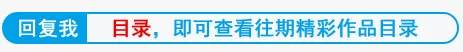 回复我 目录，即可查看往期精彩作品目录